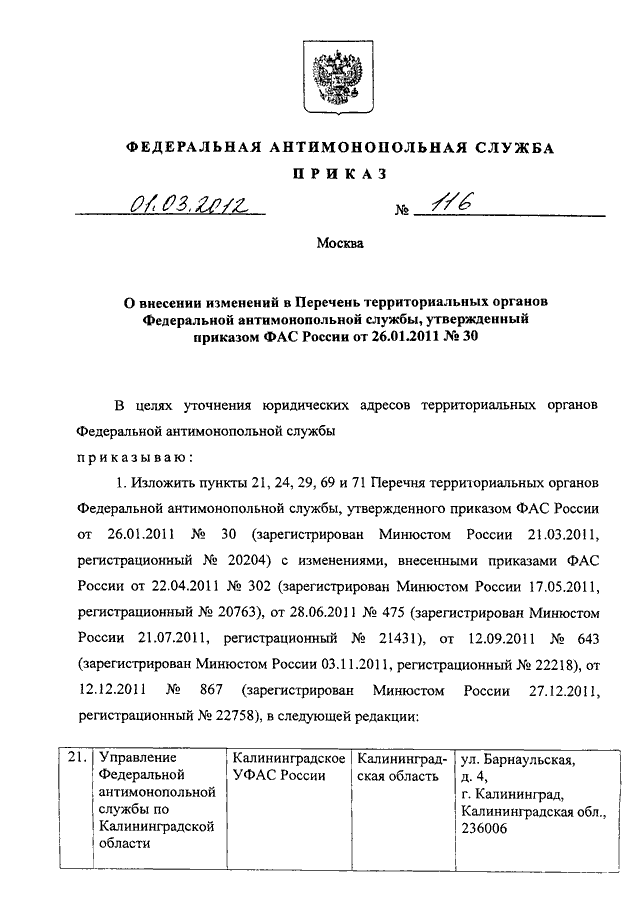 ФЕДЕРАЛЬНАЯ АНТИМОНОПОЛЬНАЯ СЛУЖБА

ПРИКАЗ

01.03.2012 № 116

Москва

О внесении изменений в Перечень территориальных органов Федеральной антимонопольной службы, утвержденный приказом ФАС России от 26.01.2011 № 30

В целях уточнения юридических адресов территориальных органов Федеральной антимонопольной службы

приказываю:

1. Изложить пункты 21, 24, 29, 69 и 71 Перечня территориальных органов Федеральной антимонопольной службы, утвержденного приказом ФАС России от 26.01.2011 № 30 (зарегистрирован Минюстом России 21.03.2011, регистрационный № 20204) с изменениями, внесенными приказами ФАС России от 22.04.2011 № 302 (зарегистрирован Минюстом России 17.05.2011, регистрационный № 20763), от 28.06.2011 № 475 (зарегистрирован Минюстом России 21.07.2011, регистрационный № 21431), от 12.09.2011 № 643 (зарегистрирован Минюстом России 03.11.2011, регистрационный № 22218), от 12.12.2011 № 867 (зарегистрирован Минюстом России 27.12.2011, регистрационный № 22758), в следующей редакции:

| 21. | Управление Федеральной антимонопольной службы по Калининградской области | Калининградское УФАС России | Калининградская область | ул. Барнаульская, д. 4, г. Калининград, Калининградская обл., 236006 |
|---|---|---|---|---|